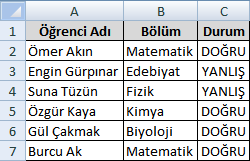 |   | A | B | C |
|---|---|---|---|
| 1 | Öğrenci Adı | Bölüm | Durum |
| 2 | Ömer Akın | Matematik | DOĞRU |
| 3 | Engin Gürpınar | Edebiyat | YANLIŞ |
| 4 | Suna Tüzün | Fizik | YANLIŞ |
| 5 | Özgür Kaya | Kimya | DOĞRU |
| 6 | Gül Çakmak | Biyoloji | DOĞRU |
| 7 | Burcu Ak | Matematik | DOĞRU |